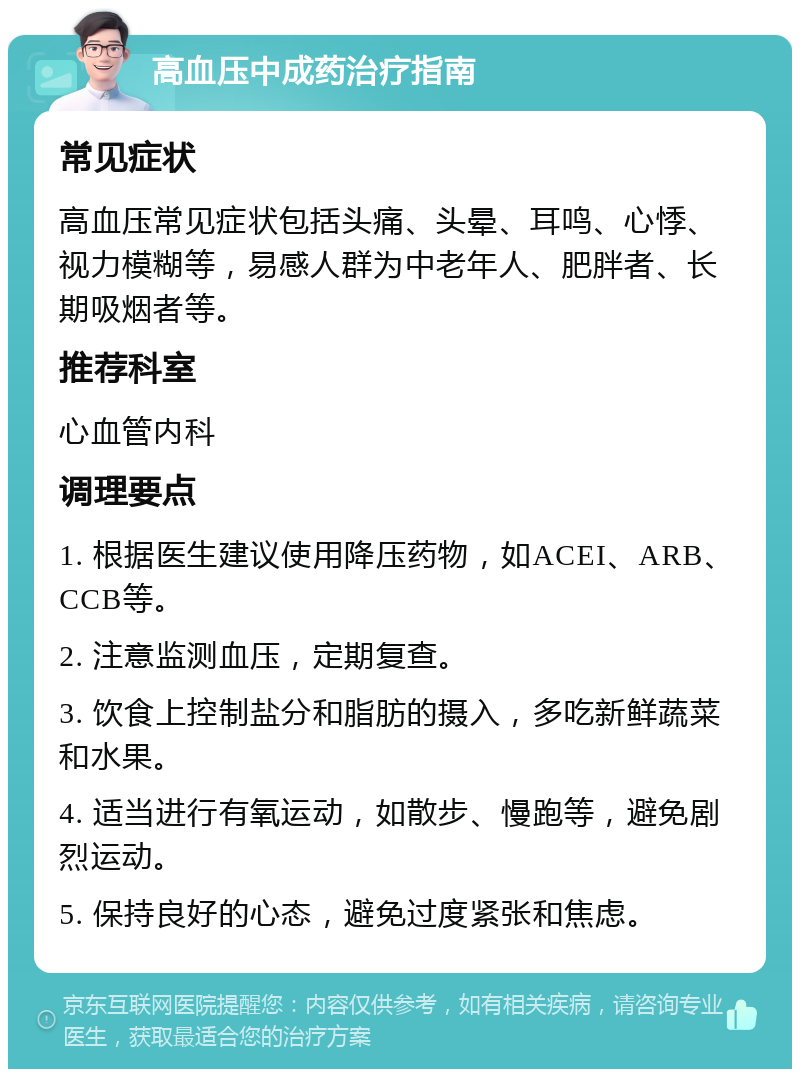 高血压中成药治疗指南

常见症状

高血压常见症状包括头痛、头晕、耳鸣、心悸、视力模糊等，易感人群为中老年人、肥胖者、长期吸烟者等。

推荐科室

心血管内科

调理要点

1. 根据医生建议使用降压药物，如ACEI、ARB、CCB等。

2. 注意监测血压，定期复查。

3. 饮食上控制盐分和脂肪的摄入，多吃新鲜蔬菜和水果。

4. 适当进行有氧运动，如散步、慢跑等，避免剧烈运动。

5. 保持良好的心态，避免过度紧张和焦虑。

京东互联网医院提醒您：内容仅供参考，如有相关疾病，请咨询专业医生，获取最适合您的治疗方案